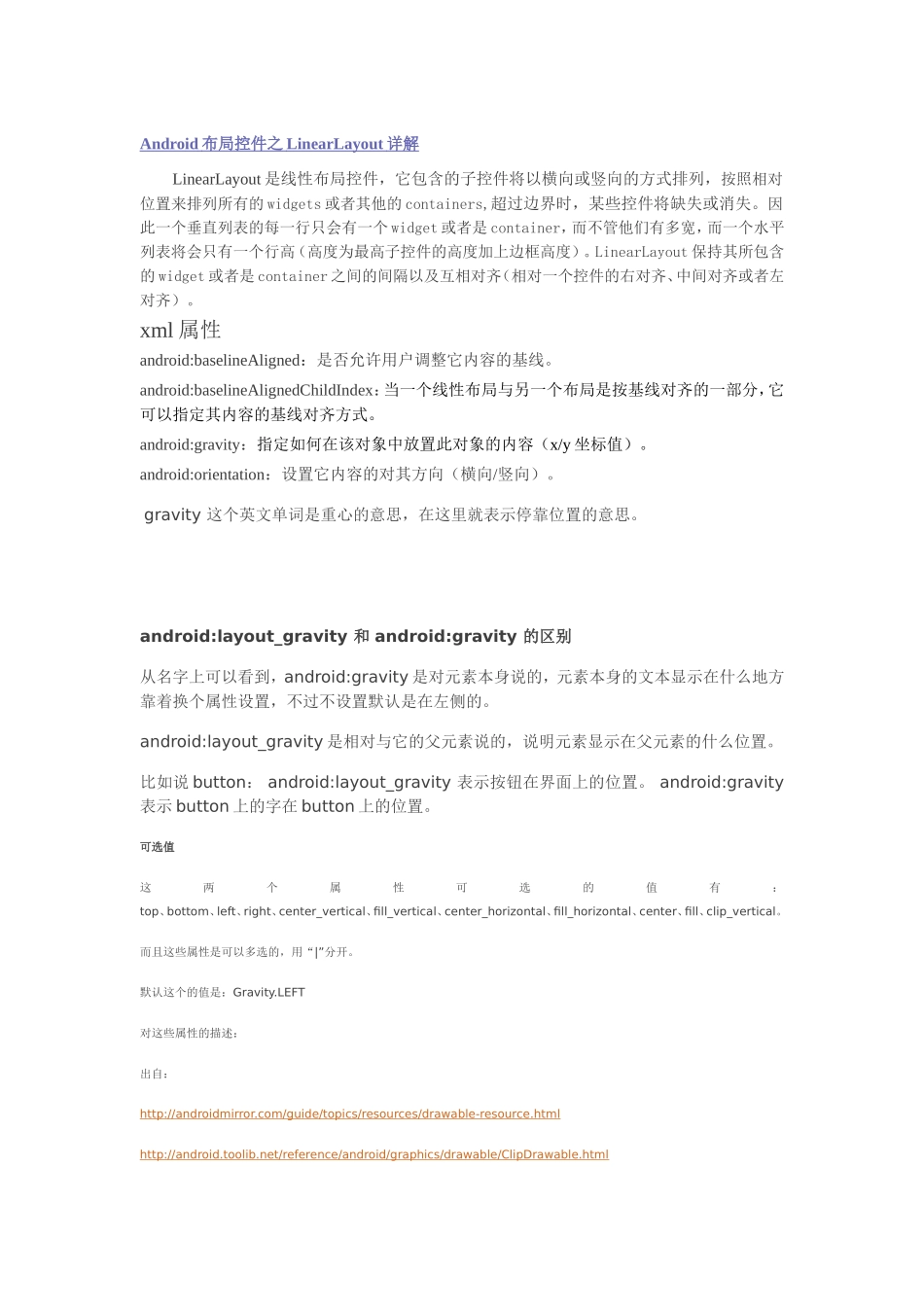 Android 布局控件之 LinearLayout 详解

LinearLayout 是线性布局控件，它包含的子控件将以横向或竖向的方式排列，按照相对位置来排列所有的 widgets 或者其他的 containers,超过边界时，某些控件将缺失或消失。因此一个垂直列表的每一行只会有一个 widget 或者是 container，而不管他们有多宽，而一个水平列表将会只有一个行高（高度为最高子控件的高度加上边框高度）。LinearLayout 保持其所包含的 widget 或者是 container 之间的间隔以及互相对齐（相对一个控件的右对齐、中间对齐或者左对齐）。

xml 属性

android:baselineAligned：是否允许用户调整它内容的基线。

android:baselineAlignedChildIndex：当一个线性布局与另一个布局是按基线对齐的一部分，它可以指定其内容的基线对齐方式。

android:gravity：指定如何在该对象中放置此对象的内容（x/y 坐标值）。

android:orientation：设置它内容的对其方向（横向/竖向）。

gravity 这个英文单词是重心的意思，在这里就表示停靠位置的意思。

android:layout_gravity 和 android:gravity 的区别

从名字上可以看到，android:gravity 是对元素本身说的，元素本身的文本显示在什么地方靠着换个属性设置，不过不设置默认是在左侧的。

android:layout_gravity 是相对与它的父元素说的，说明元素显示在父元素的什么位置。

比如说 button： android:layout_gravity 表示按钮在界面上的位置。 android:gravity 表示 button 上的字在 button 上的位置。

可选值

这两个属性可选的值有：top、bottom、left、right、center_vertical、fill_vertical、center_horizontal、fill_horizontal、center、fill、clip_vertical。

而且这些属性是可以多选的，用“|”分开。

默认这个的值是：Gravity.LEFT

对这些属性的描述：

出自：

http://androidmirror.com/guide/topics/resources/drawable-resource.html

http://android.toolib.net/reference/android/graphics/drawable/ClipDrawable.html